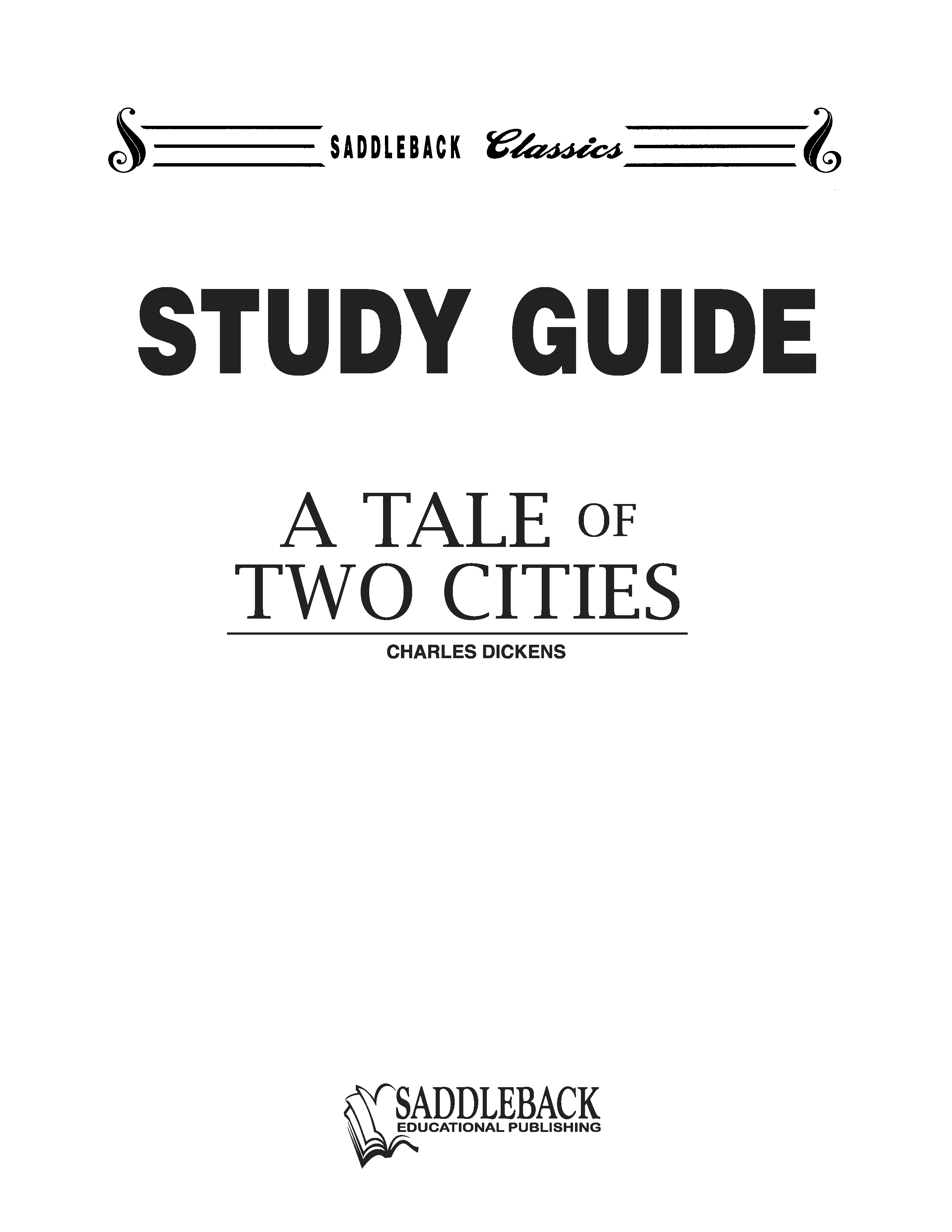 SADDLEBACK Classics

STUDY GUIDE

A TALE OF
TWO CITIES

CHARLES DICKENS

SADDLEBACK
EDUCATIONAL PUBLISHING